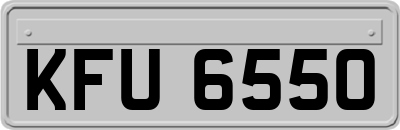 KFU 6550